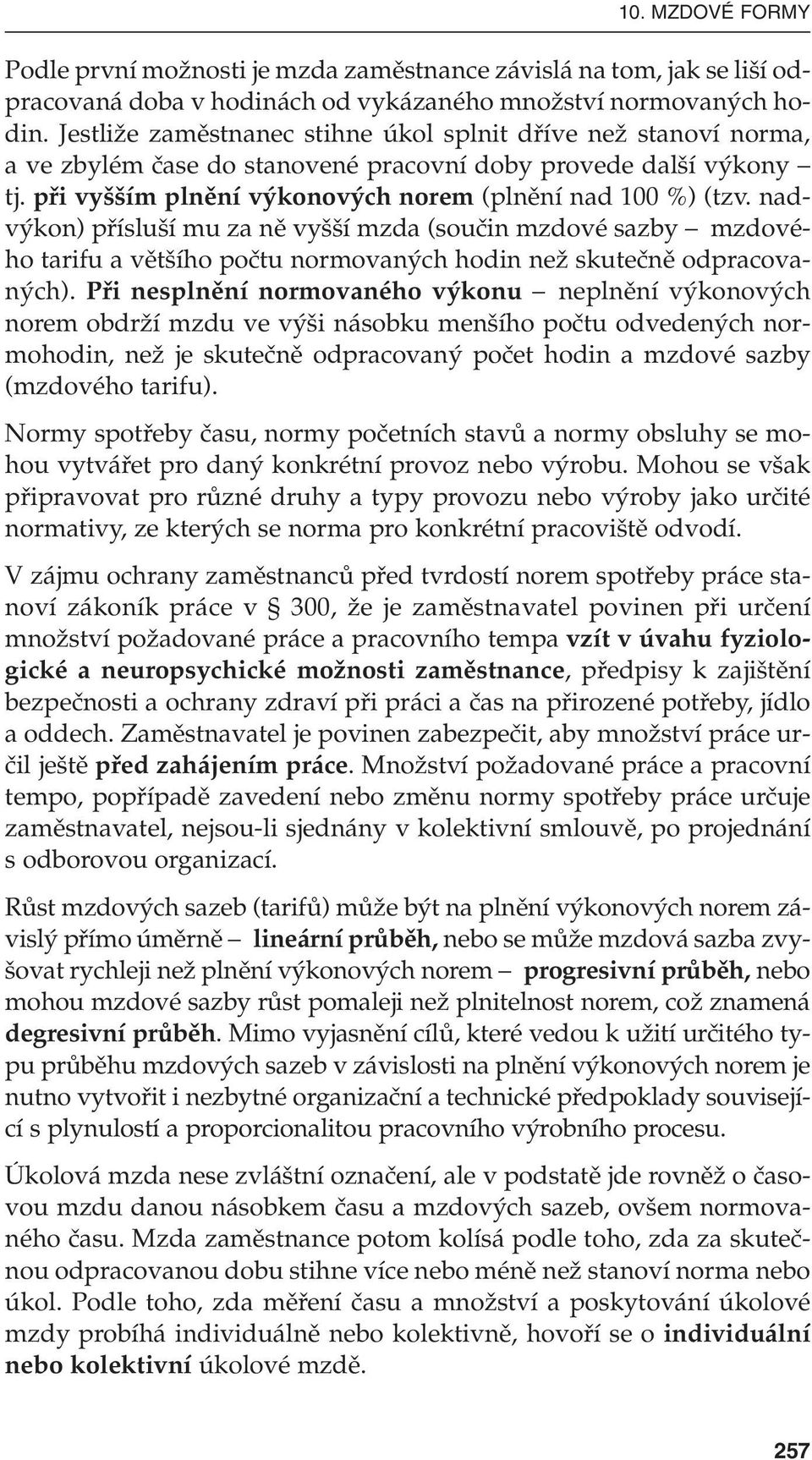 10. MZDOVÉ FORMY

Podle první možnosti je mzda zaměstnance závislá na tom, jak se liší odpracovaná doba v hodinách od vykázaného množství normovaných hodin. Jestliže zaměstnanec stihne úkol splnit dříve než stanoví norma, a ve zbylém čase do stanovené pracovní doby provede další výkony – tj. při vyšším plnění výkonových norem (plnění nad 100 %) (tzv. nadvýkon) přísluší mu za ně vyšší mzda (součin mzdové sazby – mzdového tarifu a většího počtu normovaných hodin než skutečně odpracovaných). Při nesplnění normovaného výkonu – neplnění výkonových norem obdrží mzdu ve výši násobku menšího počtu odvedených normohodin, než je skutečně odpracovaný počet hodin a mzdové sazby (mzdového tarifu).

Normy spotřeby času, normy početních stavů a normy obsluhy se mohou vytvářet pro daný konkrétní provoz nebo výrobu. Mohou se však připravovat pro různé druhy a typy provozu nebo výroby jako určité normativy, ze kterých se norma pro konkrétní pracoviště odvodí.

V zájmu ochrany zaměstnanců před tvrdostí norem spotřeby práce stanoví zákoník práce v § 300, že je zaměstnavatel povinen při určení množství požadované práce a pracovního tempa vzít v úvahu fyziologické a neuropsychické možnosti zaměstnance, předpisy k zajištění bezpečnosti a ochrany zdraví při práci a čas na přirozené potřeby, jídlo a oddech. Zaměstnavatel je povinen zabezpečit, aby množství práce určil ještě před zahájením práce. Množství požadované práce a pracovní tempo, popřípadě zavedení nebo změnu normy spotřeby práce určuje zaměstnavatel, nejsou-li sjednány v kolektivní smlouvě, po projednání s odborovou organizací.

Růst mzdových sazeb (tarifů) může být na plnění výkonových norem závislý přímo úměrně – lineární průběh, nebo se může mzdová sazba zvyšovat rychleji než plnění výkonových norem – progresivní průběh, nebo mohou mzdové sazby růst pomaleji než plnitelnost norem, což znamená degresivní průběh. Mimo vyjasnění cílů, které vedou k užití určitého typu průběhu mzdových sazeb v závislosti na plnění výkonových norem je nutno vytvořit i nezbytné organizační a technické předpoklady související s plynulostí a proporcionalitou pracovního výrobního procesu.

Úkolová mzda nese zvláštní označení, ale v podstatě jde rovněž o časovou mzdu danou násobkem času a mzdových sazeb, ovšem normovaného času. Mzda zaměstnance potom kolísá podle toho, zda za skutečnou odpracovanou dobu stihne více nebo méně než stanoví norma nebo úkol. Podle toho, zda měření času a množství a poskytování úkolové mzdy probíhá individuálně nebo kolektivně, hovoří se o individuální nebo kolektivní úkolové mzdě.

257